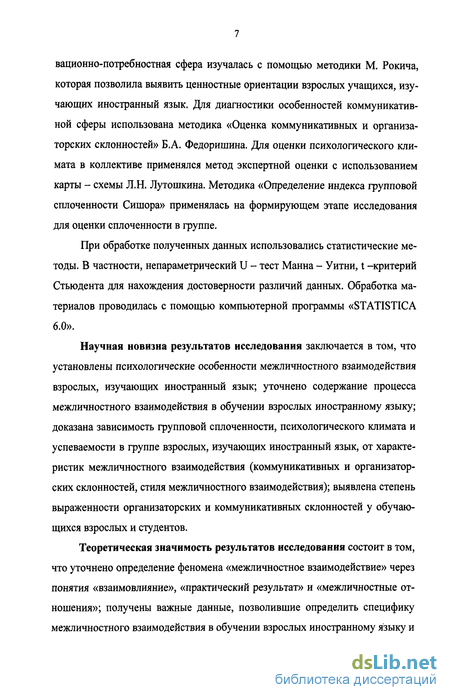 7

вационно-потребностная сфера изучалась с помощью методики М. Рокича, которая позволила выявить ценностные ориентации взрослых учащихся, изучающих иностранный язык. Для диагностики особенностей коммуникативной сферы использована методика «Оценка коммуникативных и организаторских склонностей» Б.А. Федоришина. Для оценки психологического климата в коллективе применялся метод экспертной оценки с использованием карты – схемы Л.Н. Лутошкина. Методика «Определение индекса групповой сплоченности Сишора» применялась на формирующем этапе исследования для оценки сплоченности в группе.

При обработке полученных данных использовались статистические методы. В частности, непараметрический U – тест Манна – Уитни, t –критерий Стьюдента для нахождения достоверности различий данных. Обработка материалов проводилась с помощью компьютерной программы «STATISTICA 6.0».

Научная новизна результатов исследования заключается в том, что установлены психологические особенности межличностного взаимодействия взрослых, изучающих иностранный язык; уточнено содержание процесса межличностного взаимодействия в обучении взрослых иностранному языку; доказана зависимость групповой сплоченности, психологического климата и успеваемости в группе взрослых, изучающих иностранный язык, от характеристик межличностного взаимодействия (коммуникативных и организаторских склонностей, стиля межличностного взаимодействия); выявлена степень выраженности организаторских и коммуникативных склонностей у обучающихся взрослых и студентов.

Теоретическая значимость результатов исследования состоит в том, что уточнено определение феномена «межличностное взаимодействие» через понятия «взаимовлияние», «практический результат» и «межличностные отношения»; получены важные данные, позволившие определить специфику межличностного взаимодействия в обучении взрослых иностранному языку и

dsLib.net
библиотека диссертаций